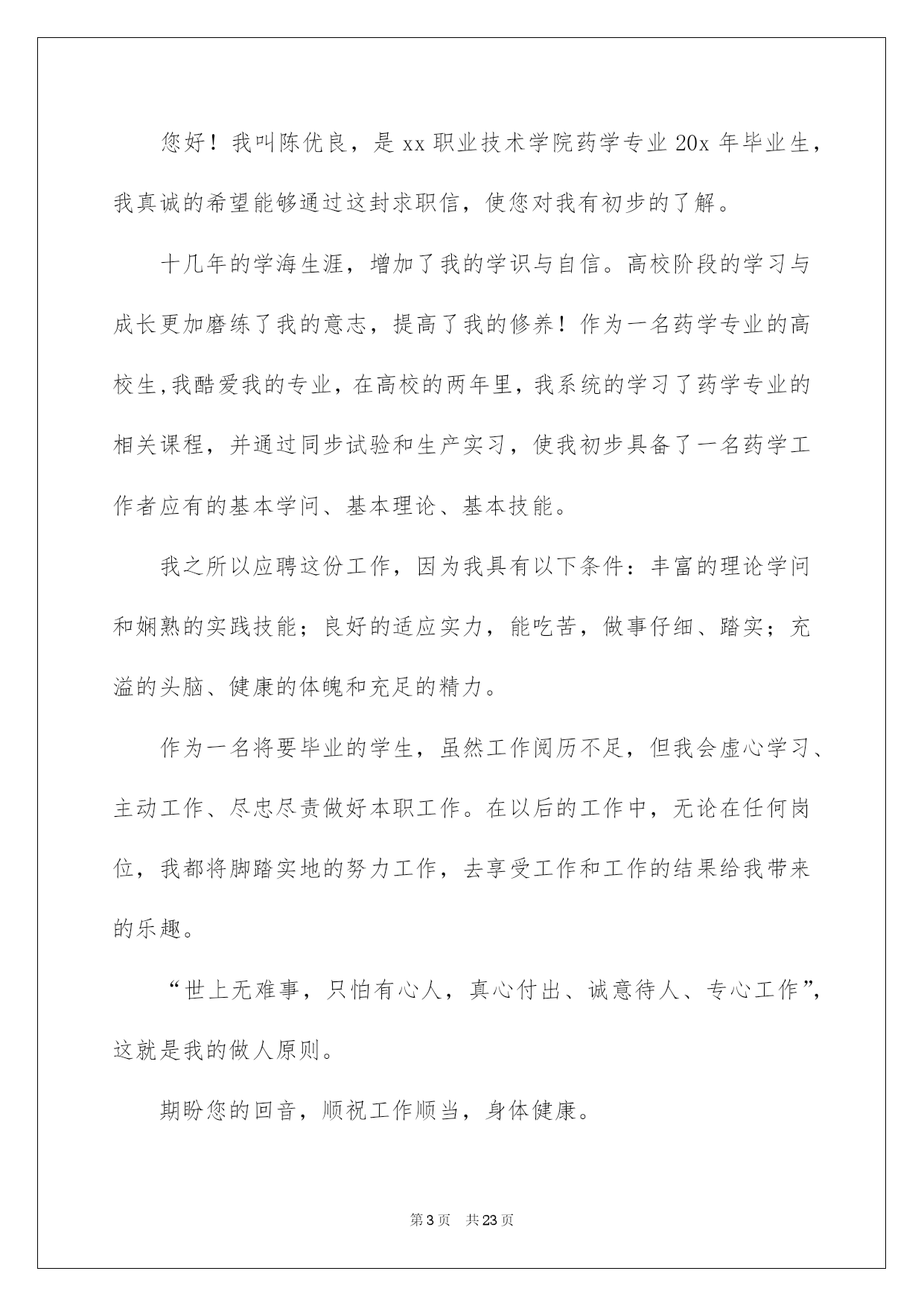 您好！我叫陈优良，是xx职业技术学院药学专业20x年毕业生，我真诚的希望能够通过这封求职信，使您对我有初步的了解。

十几年的学海生涯，增加了我的学识与自信。高校阶段的学习与成长更加磨练了我的意志，提高了我的修养！作为一名药学专业的高校生,我酷爱我的专业，在高校的两年里，我系统的学习了药学专业的相关课程，并通过同步试验和生产实习，使我初步具备了一名药学工作者应有的基本学问、基本理论、基本技能。

我之所以应聘这份工作，因为我具有以下条件：丰富的理论学问和娴熟的实践技能；良好的适应实力，能吃苦，做事仔细、踏实；充溢的头脑、健康的体魄和充足的精力。

作为一名将要毕业的学生，虽然工作阅历不足，但我会虚心学习、主动工作、尽忠尽责做好本职工作。在以后的工作中，无论在任何岗位，我都将脚踏实地的努力工作，去享受工作和工作的结果给我带来的乐趣。

“世上无难事，只怕有心人，真心付出、诚意待人、专心工作”，这就是我的做人原则。

期盼您的回音，顺祝工作顺当，身体健康。

第3页 共23页